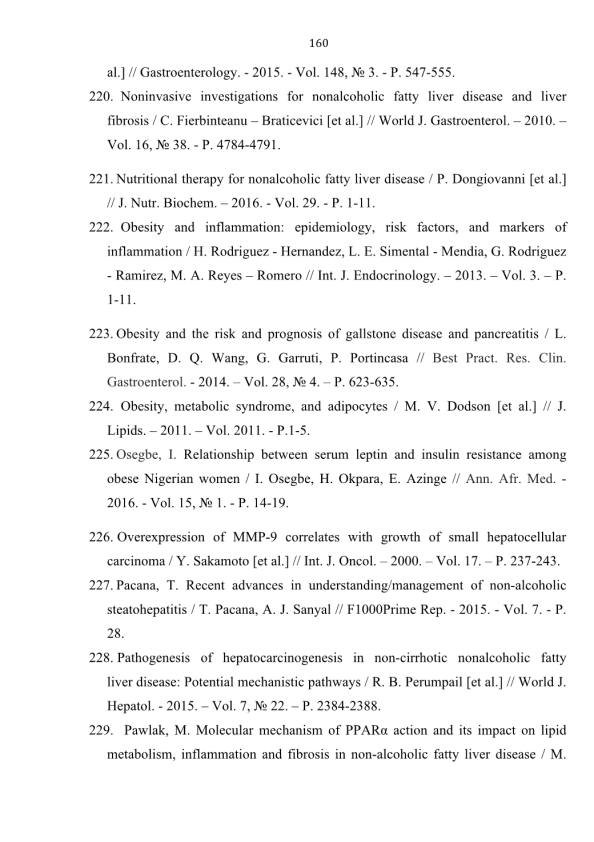 160

al.] // Gastroenterology. - 2015. - Vol. 148, № 3. - P. 547-555.

220. Noninvasive investigations for nonalcoholic fatty liver disease and liver fibrosis / C. Fierbinteanu – Braticevici [et al.] // World J. Gastroenterol. – 2010. – Vol. 16, № 38. - P. 4784-4791.

221. Nutritional therapy for nonalcoholic fatty liver disease / P. Dongiovanni [et al.] // J. Nutr. Biochem. – 2016. - Vol. 29. - P. 1-11.

222. Obesity and inflammation: epidemiology, risk factors, and markers of inflammation / H. Rodriguez - Hernandez, L. E. Simental - Mendia, G. Rodriguez - Ramirez, M. A. Reyes – Romero // Int. J. Endocrinology. – 2013. – Vol. 3. – P. 1-11.

223. Obesity and the risk and prognosis of gallstone disease and pancreatitis / L. Bonfrate, D. Q. Wang, G. Garruti, P. Portincasa // Best Pract. Res. Clin. Gastroenterol. - 2014. – Vol. 28, № 4. – P. 623-635.

224. Obesity, metabolic syndrome, and adipocytes / M. V. Dodson [et al.] // J. Lipids. – 2011. – Vol. 2011. - P.1-5.

225. Osegbe, I. Relationship between serum leptin and insulin resistance among obese Nigerian women / I. Osegbe, H. Okpara, E. Azinge // Ann. Afr. Med. - 2016. - Vol. 15, № 1. - P. 14-19.

226. Overexpression of MMP-9 correlates with growth of small hepatocellular carcinoma / Y. Sakamoto [et al.] // Int. J. Oncol. – 2000. – Vol. 17. – P. 237-243.

227. Pacana, T. Recent advances in understanding/management of non-alcoholic steatohepatitis / T. Pacana, A. J. Sanyal // F1000Prime Rep. - 2015. - Vol. 7. - P. 28.

228. Pathogenesis of hepatocarcinogenesis in non-cirrhotic nonalcoholic fatty liver disease: Potential mechanistic pathways / R. B. Perumpail [et al.] // World J. Hepatol. - 2015. – Vol. 7, № 22. – P. 2384-2388.

229. Pawlak, M. Molecular mechanism of PPARα action and its impact on lipid metabolism, inflammation and fibrosis in non-alcoholic fatty liver disease / M.